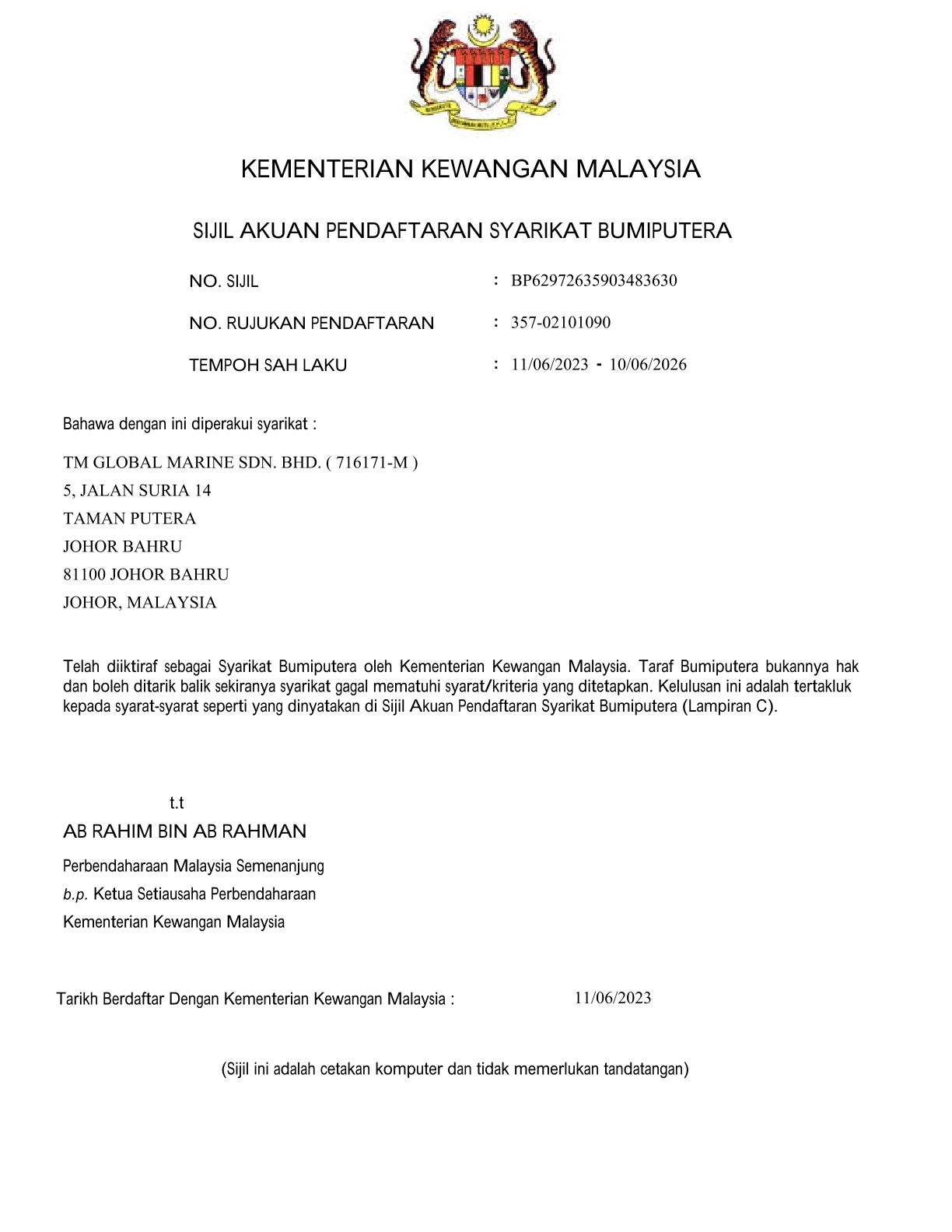 KEMENTERIAN KEWANGAN MALAYSIA

SIJIL AKUAN PENDAFTARAN SYARIKAT BUMIPUTERA

NO. SIJIL : BP62972635903483630

NO. RUJUKAN PENDAFTARAN : 357-02101090

TEMPOH SAH LAKU : 11/06/2023 - 10/06/2026

Bahawa dengan ini diperakui syarikat :

TM GLOBAL MARINE SDN. BHD. ( 716171-M )
5, JALAN SURIA 14
TAMAN PUTERA
JOHOR BAHRU
81100 JOHOR BAHRU
JOHOR, MALAYSIA

Telah diiktiraf sebagai Syarikat Bumiputera oleh Kementerian Kewangan Malaysia. Taraf Bumiputera bukannya hak dan boleh ditarik balik sekiranya syarikat gagal mematuhi syarat/kriteria yang ditetapkan. Kelulusan ini adalah tertakluk kepada syarat-syarat seperti yang dinyatakan di Sijil Akuan Pendaftaran Syarikat Bumiputera (Lampiran C).

t.t
AB RAHIM BIN AB RAHMAN
Perbendaharaan Malaysia Semenanjung
b.p. Ketua Setiausaha Perbendaharaan
Kementerian Kewangan Malaysia

Tarikh Berdaftar Dengan Kementerian Kewangan Malaysia : 11/06/2023

(Sijil ini adalah cetakan komputer dan tidak memerlukan tandatangan)